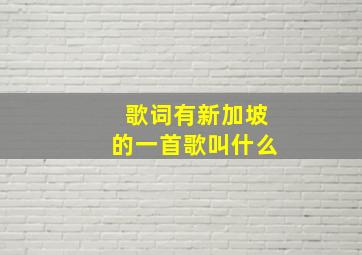 歌词有新加坡
的一首歌叫什么